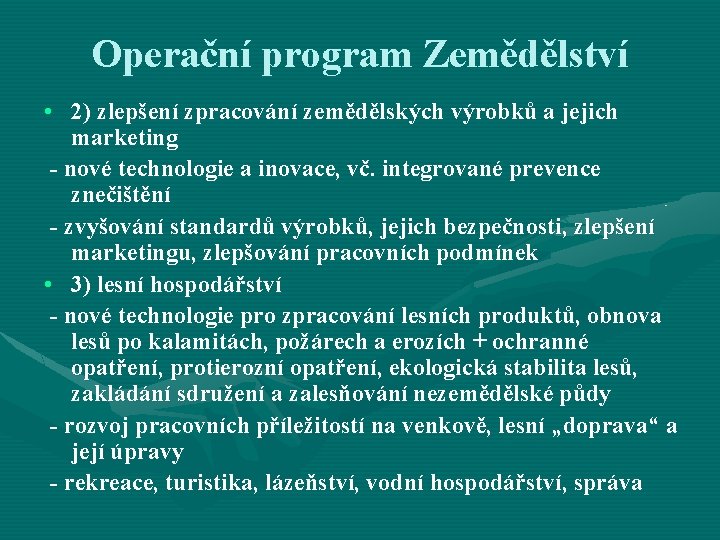 Operační program Zemědělství

• 2) zlepšení zpracování zemědělských výrobků a jejich marketing

- nové technologie a inovace, vč. integrované prevence znečištění

- zvyšování standardů výrobků, jejich bezpečnosti, zlepšení marketingu, zlepšování pracovních podmínek

• 3) lesní hospodářství

- nové technologie pro zpracování lesních produktů, obnova lesů po kalamitách, požárech a erozích + ochranné opatření, protierozní opatření, ekologická stabilita lesů, zakládání sdružení a zalesňování nezemědělské půdy

- rozvoj pracovních příležitostí na venkově, lesní „doprava“ a její úpravy

- rekreace, turistika, lázeňství, vodní hospodářství, správa